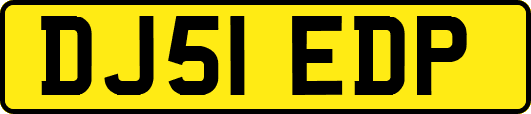 DJ51 EDP